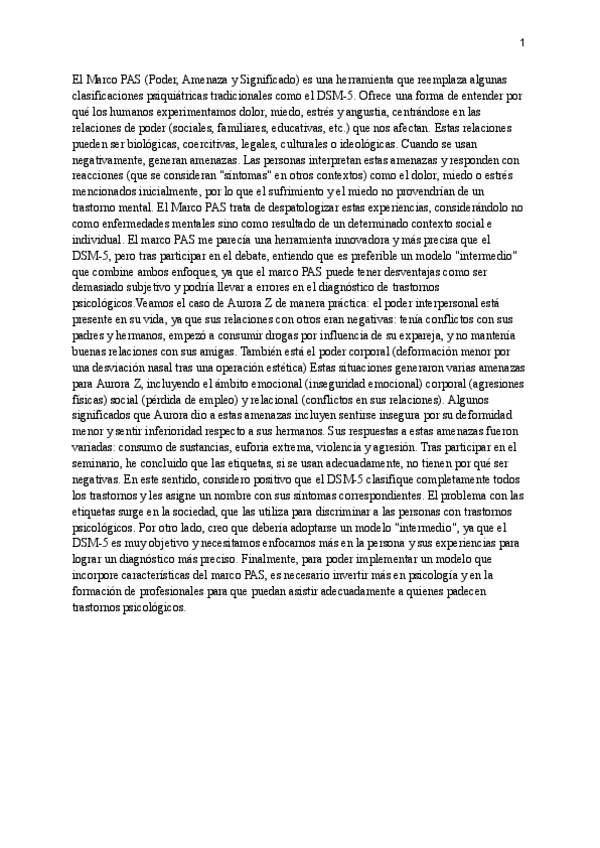 1

El Marco PAS (Poder, Amenaza y Significado) es una herramienta que reemplaza algunas clasificaciones psiquiátricas tradicionales como el DSM-5. Ofrece una forma de entender por qué los humanos experimentamos dolor, miedo, estrés y angustia, centrándose en las relaciones de poder (sociales, familiares, educativas, etc.) que nos afectan. Estas relaciones pueden ser biológicas, coercitivas, legales, culturales o ideológicas. Cuando se usan negativamente, generan amenazas. Las personas interpretan estas amenazas y responden con reacciones (que se consideran "síntomas" en otros contextos) como el dolor, miedo o estrés mencionados inicialmente, por lo que el sufrimiento y el miedo no provendrían de un trastorno mental. El Marco PAS trata de despatologizar estas experiencias, considerándolo no como enfermedades mentales sino como resultado de un determinado contexto social e individual. El marco PAS me parecía una herramienta innovadora y más precisa que el DSM-5, pero tras participar en el debate, entiendo que es preferible un modelo "intermedio" que combine ambos enfoques, ya que el marco PAS puede tener desventajas como ser demasiado subjetivo y podría llevar a errores en el diagnóstico de trastornos psicológicos.Veamos el caso de Aurora Z de manera práctica: el poder interpersonal está presente en su vida, ya que sus relaciones con otros eran negativas: tenía conflictos con sus padres y hermanos, empezó a consumir drogas por influencia de su expareja, y no mantenía buenas relaciones con sus amigas. También está el poder corporal (deformación menor por una desviación nasal tras una operación estética) Estas situaciones generaron varias amenazas para Aurora Z, incluyendo el ámbito emocional (inseguridad emocional) corporal (agresiones físicas) social (pérdida de empleo) y relacional (conflictos en sus relaciones). Algunos significados que Aurora dio a estas amenazas incluyen sentirse insegura por su deformidad menor y sentir inferioridad respecto a sus hermanos. Sus respuestas a estas amenazas fueron variadas: consumo de sustancias, euforia extrema, violencia y agresión. Tras participar en el seminario, he concluido que las etiquetas, si se usan adecuadamente, no tienen por qué ser negativas. En este sentido, considero positivo que el DSM-5 clasifique completamente todos los trastornos y les asigne un nombre con sus síntomas correspondientes. El problema con las etiquetas surge en la sociedad, que las utiliza para discriminar a las personas con trastornos psicológicos. Por otro lado, creo que debería adoptarse un modelo "intermedio", ya que el DSM-5 es muy objetivo y necesitamos enfocarnos más en la persona y sus experiencias para lograr un diagnóstico más preciso. Finalmente, para poder implementar un modelo que incorpore características del marco PAS, es necesario invertir más en psicología y en la formación de profesionales para que puedan asistir adecuadamente a quienes padecen trastornos psicológicos.